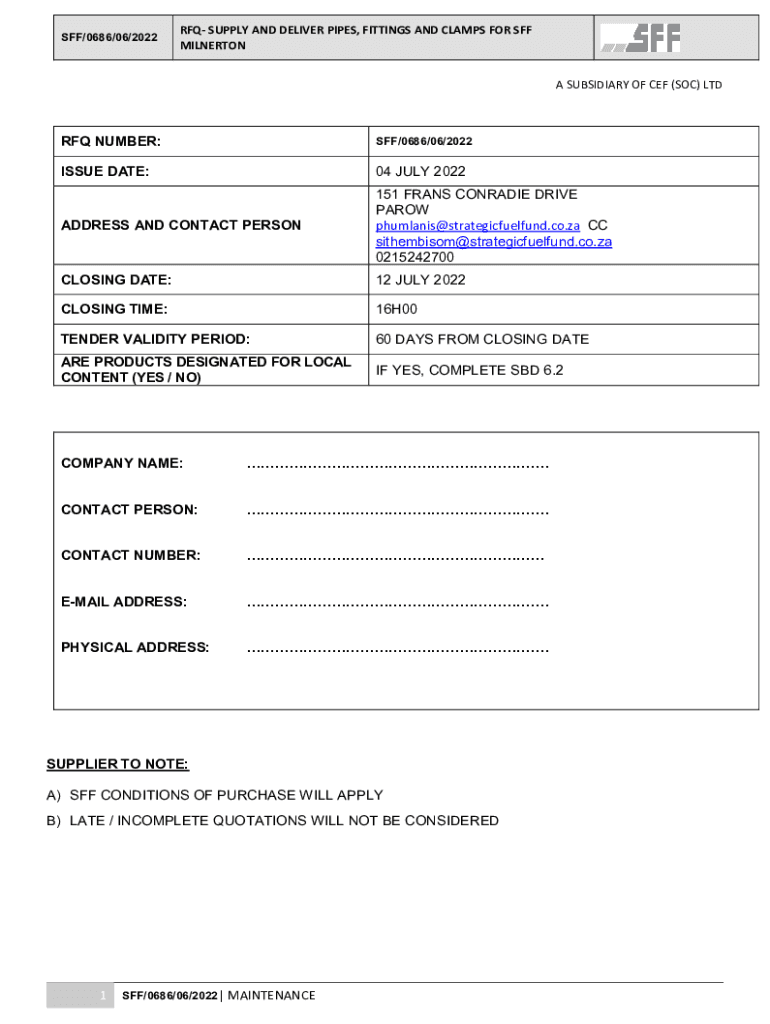 | SFF/0686/06/2022 | RFQ- SUPPLY AND DELIVER PIPES, FITTINGS AND CLAMPS FOR SFF MILNERTON | SFF |
|---|---|---|

A SUBSIDIARY OF CEF (SOC) LTD

| RFQ NUMBER: | SFF/0686/06/2022 |
|---|---|
| ISSUE DATE: | 04 JULY 2022 |
| ADDRESS AND CONTACT PERSON | 151 FRANS CONRADIE DRIVE PAROW phumlanis@strategicfuelfund.co.za CC sithembisom@strategicfuelfund.co.za 0215242700 |
| CLOSING DATE: | 12 JULY 2022 |
| CLOSING TIME: | 16H00 |
| TENDER VALIDITY PERIOD: | 60 DAYS FROM CLOSING DATE |
| ARE PRODUCTS DESIGNATED FOR LOCAL CONTENT (YES / NO) | IF YES, COMPLETE SBD 6.2 |

COMPANY NAME: ……………………………………………………

CONTACT PERSON: ……………………………………………………

CONTACT NUMBER: ……………………………………………………

E-MAIL ADDRESS: ……………………………………………………

PHYSICAL ADDRESS: ……………………………………………………

SUPPLIER TO NOTE:

A) SFF CONDITIONS OF PURCHASE WILL APPLY
B) LATE / INCOMPLETE QUOTATIONS WILL NOT BE CONSIDERED

1 SFF/0686/06/2022 | MAINTENANCE